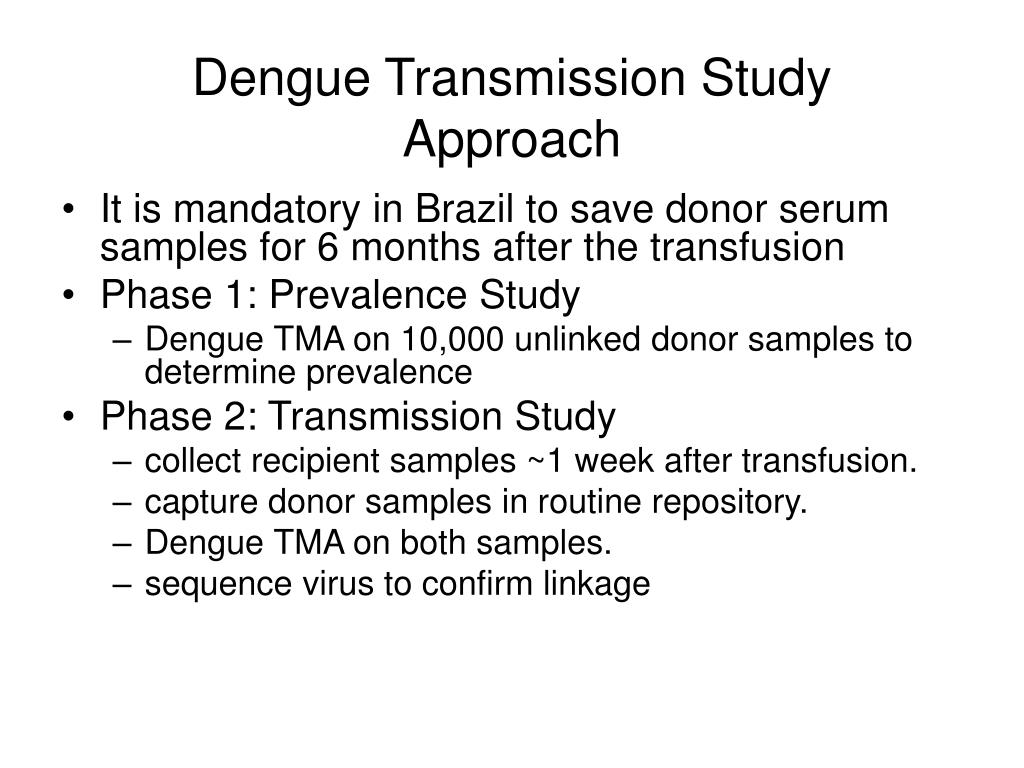 Dengue Transmission Study Approach

• It is mandatory in Brazil to save donor serum samples for 6 months after the transfusion
• Phase 1: Prevalence Study
– Dengue TMA on 10,000 unlinked donor samples to determine prevalence
• Phase 2: Transmission Study
– collect recipient samples ~1 week after transfusion.
– capture donor samples in routine repository.
– Dengue TMA on both samples.
– sequence virus to confirm linkage